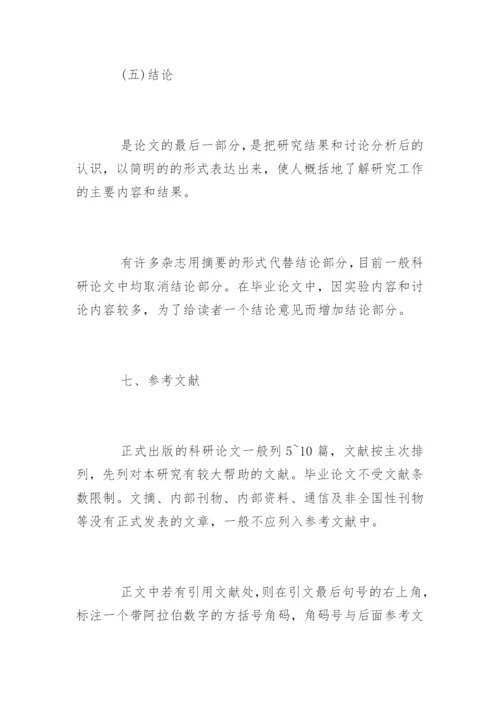 (五)结论

是论文的最后一部分，是把研究结果和讨论分析后的认识，以简明的的形式表达出来，使人概括地了解研究工作的主要内容和结果。

有许多杂志用摘要的形式代替结论部分，目前一般科研论文中均取消结论部分。在毕业论文中，因实验内容和讨论内容较多，为了给读者一个结论意见而增加结论部分。

七、参考文献

正式出版的科研论文一般列 5~10 篇，文献按主次排列，先列对本研究有较大帮助的文献。毕业论文不受文献条数限制。文摘、内部刊物、内部资料、通信及非全国性刊物等没有正式发表的文章，一般不应列入参考文献中。

正文中若有引用文献处，则在引文最后句号的右上角，标注一个带阿拉伯数字的方括号角码，角码号与后面参考文